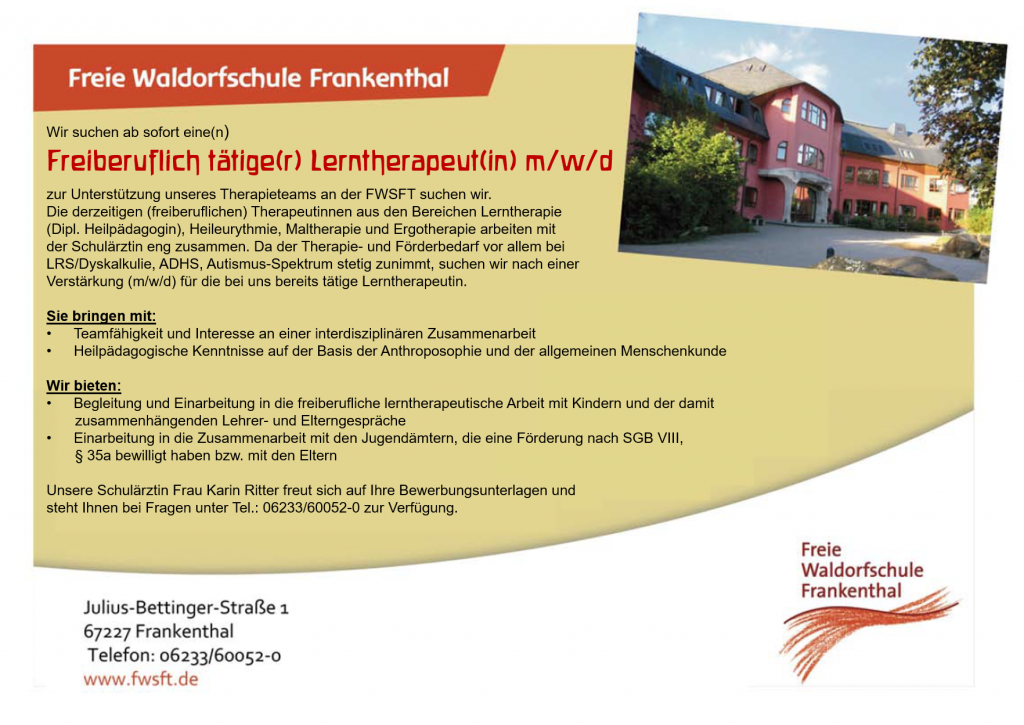 Freie Waldorfschule Frankenthal

Wir suchen ab sofort eine(n)

Freiberuflich tätige(r) Lerntherapeut(in) m/w/d

zur Unterstützung unseres Therapieteams an der FWSFT suchen wir.
Die derzeitigen (freiberuflichen) Therapeutinnen aus den Bereichen Lerntherapie (Dipl. Heilpädagogin), Heileurythmie, Maltherapie und Ergotherapie arbeiten mit der Schulärztin eng zusammen. Da der Therapie- und Förderbedarf vor allem bei LRS/Dyskalkulie, ADHS, Autismus-Spektrum stetig zunimmt, suchen wir nach einer Verstärkung (m/w/d) für die bei uns bereits tätige Lerntherapeutin.

Sie bringen mit:
• Teamfähigkeit und Interesse an einer interdisziplinären Zusammenarbeit
• Heilpädagogische Kenntnisse auf der Basis der Anthroposophie und der allgemeinen Menschenkunde

Wir bieten:
• Begleitung und Einarbeitung in die freiberufliche lerntherapeutische Arbeit mit Kindern und der damit zusammenhängenden Lehrer- und Elterngespräche
• Einarbeitung in die Zusammenarbeit mit den Jugendämtern, die eine Förderung nach SGB VIII, § 35a bewilligt haben bzw. mit den Eltern

Unsere Schulärztin Frau Karin Ritter freut sich auf Ihre Bewerbungsunterlagen und steht Ihnen bei Fragen unter Tel.: 06233/60052-0 zur Verfügung.

Julius-Bettinger-Straße 1
67227 Frankenthal
Telefon: 06233/60052-0
www.fwsft.de

Freie
Waldorfschule
Frankenthal